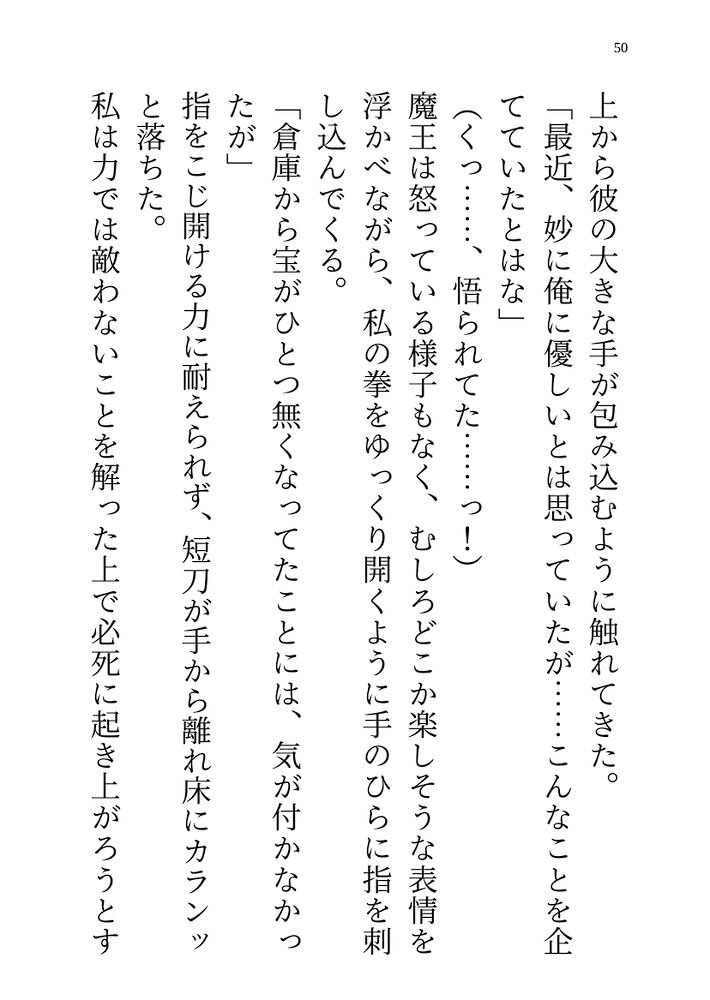 50

上から彼の大きな手が包み込むように触れてきた。

「最近、妙に俺に優しいとは思っていたが……こんなことを企てていたとはな」

（くっ……、悟られてた……っ！）

魔王は怒っている様子もなく、むしろどこか楽しそうな表情を浮かべながら、私の拳をゆっくり開くように手のひらに指を刺し込んでくる。

「倉庫から宝がひとつ無くなってたことには、気が付かなかったが」

指をこじ開ける力に耐えられず、短刀が手から離れ床にカランッと落ちた。

私は力では敵わないことを解った上で必死に起き上がろうとす